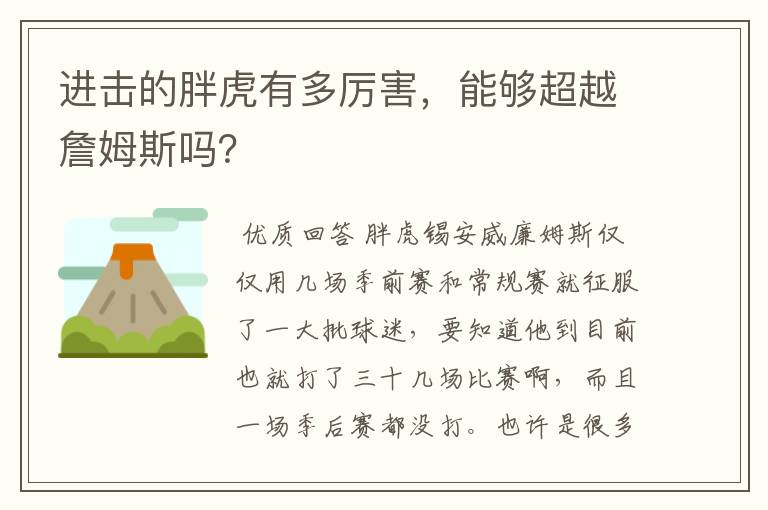 进击的胖虎有多厉害，能够超越詹姆斯吗?

优质回答 胖虎锡安威廉姆斯仅仅用几场季前赛和常规赛就征服了一大批球迷，要知道他到目前也就打了三十几场比赛啊，而且一场季后赛都没打。也许是很多